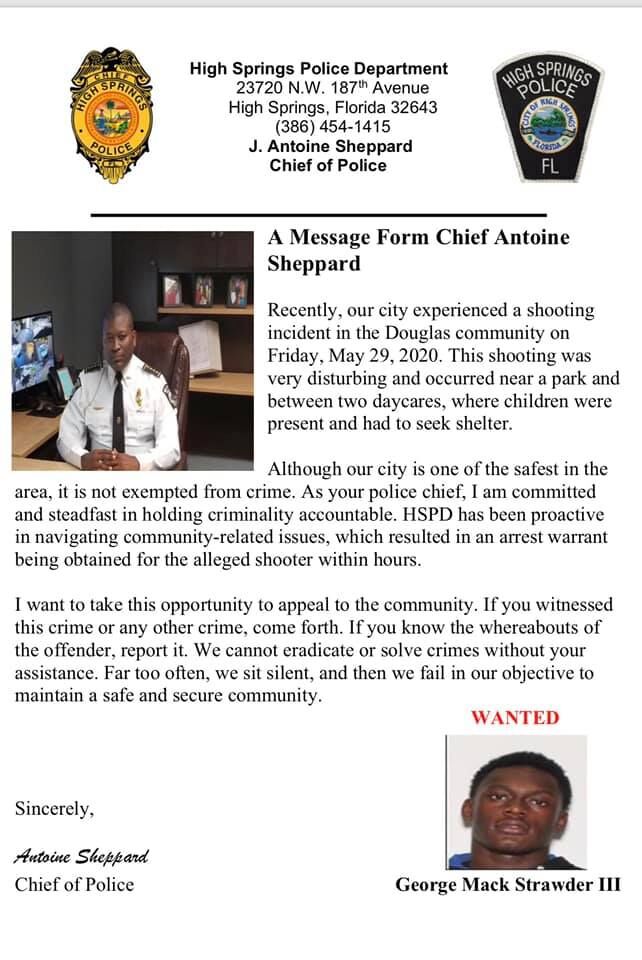 CHIEF
HIGH SPRINGS
POLICE

High Springs Police Department
23720 N.W. 187$^{th}$ Avenue
High Springs, Florida 32643
(386) 454-1415
J. Antoine Sheppard
Chief of Police

HIGH SPRINGS
POLICE
CITY OF HIGH SPRINGS
FLORIDA
FL

A Message Form Chief Antoine Sheppard

Recently, our city experienced a shooting incident in the Douglas community on Friday, May 29, 2020. This shooting was very disturbing and occurred near a park and between two daycares, where children were present and had to seek shelter.

Although our city is one of the safest in the area, it is not exempted from crime. As your police chief, I am committed and steadfast in holding criminality accountable. HSPD has been proactive in navigating community-related issues, which resulted in an arrest warrant being obtained for the alleged shooter within hours.

I want to take this opportunity to appeal to the community. If you witnessed this crime or any other crime, come forth. If you know the whereabouts of the offender, report it. We cannot eradicate or solve crimes without your assistance. Far too often, we sit silent, and then we fail in our objective to maintain a safe and secure community.

WANTED

Sincerely,

Antoine Sheppard
Chief of Police

George Mack Strawder III